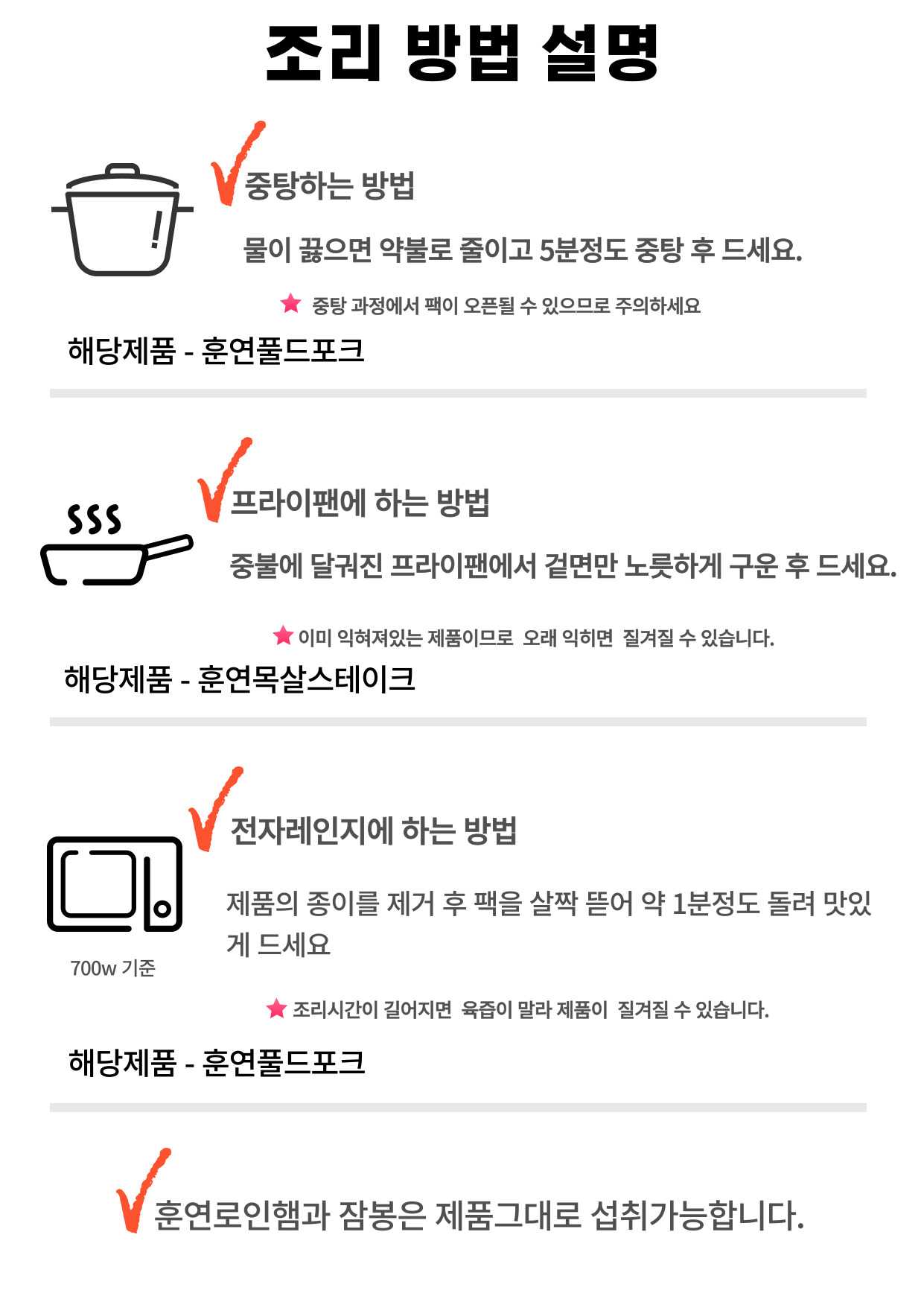 조리 방법 설명

중탕하는 방법

물이 끓으면 약불로 줄이고 5분정도 중탕 후 드세요.

★ 중탕 과정에서 팩이 오픈될 수 있으므로 주의하세요

해당제품 - 훈연풀드포크

프라이팬에 하는 방법

중불에 달궈진 프라이팬에서 겉면만 노릇하게 구운 후 드세요.

★ 이미 익혀져있는 제품이므로 오래 익히면 질겨질 수 있습니다.

해당제품 - 훈연목살스테이크

전자레인지에 하는 방법

제품의 종이를 제거 후 팩을 살짝 뜯어 약 1분정도 돌려 맛있게 드세요

700w 기준

★ 조리시간이 길어지면 육즙이 말라 제품이 질겨질 수 있습니다.

해당제품 - 훈연풀드포크

훈연로인햄과 잠봉은 제품그대로 섭취가능합니다.